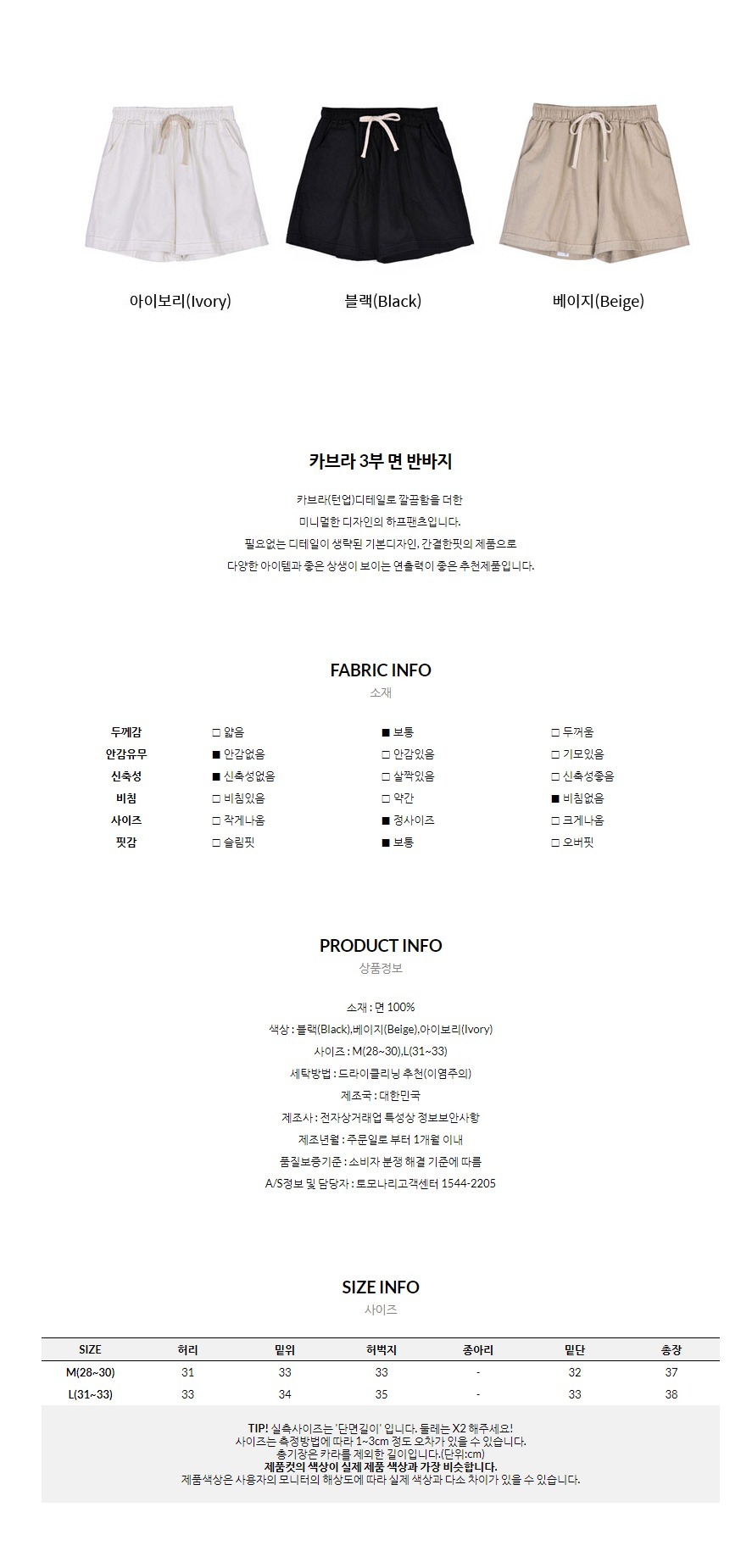 아이보리(Ivory)

블랙(Black)

베이지(Beige)

카브라 3부 면 반바지

카브라(턴업)디테일로 깔끔함을 더한
미니멀한 디자인의 하프팬츠입니다.
필요없는 디테일이 생략된 기본디자인, 간결한핏의 제품으로
다양한 아이템과 좋은 상생이 보이는 연출력이 좋은 추천제품입니다.

FABRIC INFO
소재

| 두께감 | □ 얇음 | ■ 보통 | □ 두꺼움 |
|---|---|---|---|
| 안감유무 | ■ 안감없음 | □ 안감있음 | □ 기모있음 |
| 신축성 | ■ 신축성없음 | □ 살짝있음 | □ 신축성좋음 |
| 비침 | □ 비침있음 | □ 약간 | ■ 비침없음 |
| 사이즈 | □ 작게나옴 | ■ 정사이즈 | □ 크게나옴 |
| 핏감 | □ 슬림핏 | ■ 보통 | □ 오버핏 |

PRODUCT INFO
상품정보

소재 : 면 100%
색상 : 블랙(Black),베이지(Beige),아이보리(Ivory)
사이즈 : M(28~30),L(31~33)
세탁방법 : 드라이클리닝 추천(이염주의)
제조국 : 대한민국
제조사 : 전자상거래업 특성상 정보보안사항
제조년월 : 주문일로 부터 1개월 이내
품질보증기준 : 소비자 분쟁 해결 기준에 따름
A/S정보 및 담당자 : 토모나리고객센터 1544-2205

SIZE INFO
사이즈

| SIZE | 허리 | 밑위 | 허벅지 | 종아리 | 밑단 | 총장 |
|---|---|---|---|---|---|---|
| M(28~30) | 31 | 33 | 33 | - | 32 | 37 |
| L(31~33) | 33 | 34 | 35 | - | 33 | 38 |

TIP! 실측사이즈는 '단면길이' 입니다. 둘레는 X2 해주세요!
사이즈는 측정방법에 따라 1~3cm 정도 오차가 있을 수 있습니다.
총기장은 카라를 제외한 길이입니다.(단위:cm)
제품컷의 색상이 실제 제품 색상과 가장 비슷합니다.
제품색상은 사용자의 모니터의 해상도에 따라 실제 색상과 다소 차이가 있을 수 있습니다.